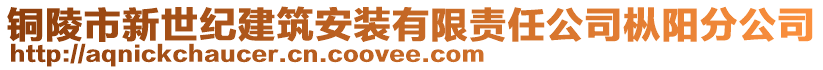 铜陵市新世纪建筑安装有限责任公司枞阳分公司
http://aqnickchaucer.cn.coovee.com